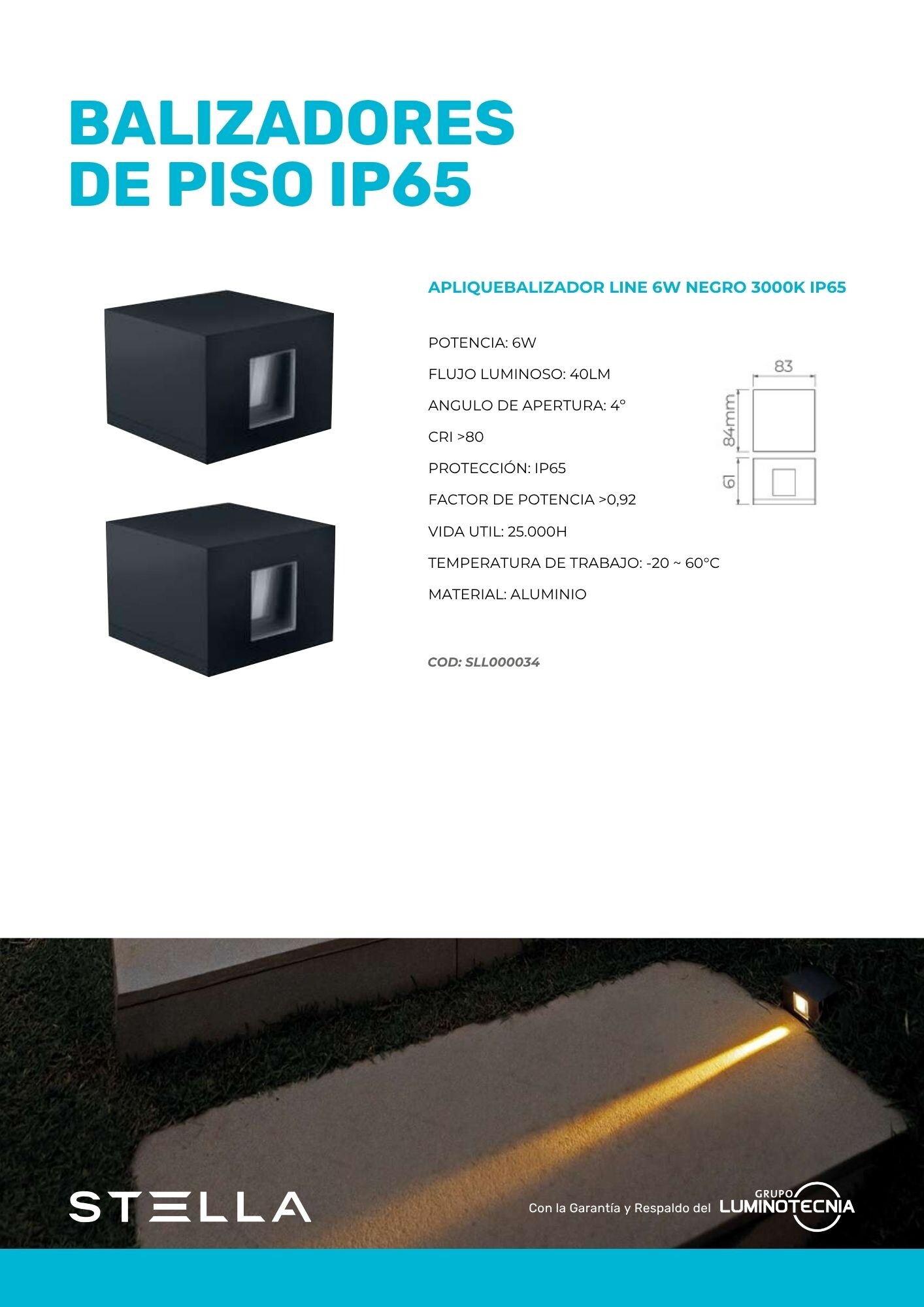 BALIZADORES
DE PISO IP65

APLIQUEBALIZADOR LINE 6W NEGRO 3000K IP65

POTENCIA: 6W

FLUJO LUMINOSO: 40LM

ANGULO DE APERTURA: 4°

CRI >80

PROTECCIÓN: IP65

FACTOR DE POTENCIA >0,92

VIDA UTIL: 25.000H

TEMPERATURA DE TRABAJO: -20 ~ 60°C

MATERIAL: ALUMINIO

83
84mm
61

COD: SLL000034

STELLA

Con la Garantía y Respaldo del GRUPO LUMINOTECNIA